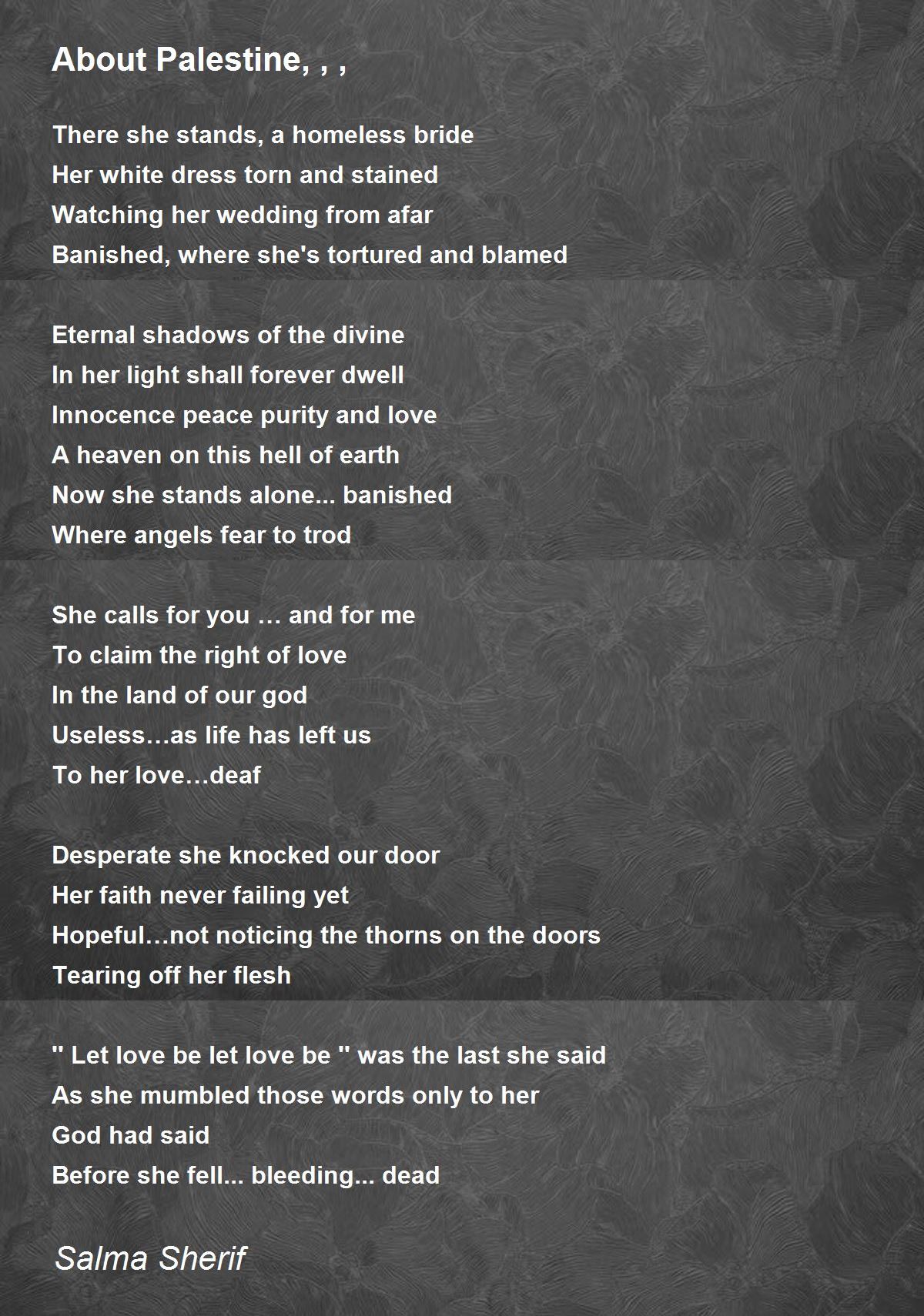 About Palestine, , ,

There she stands, a homeless bride
Her white dress torn and stained
Watching her wedding from afar
Banished, where she's tortured and blamed

Eternal shadows of the divine
In her light shall forever dwell
Innocence peace purity and love
A heaven on this hell of earth
Now she stands alone... banished
Where angels fear to trod

She calls for you … and for me
To claim the right of love
In the land of our god
Useless…as life has left us
To her love…deaf

Desperate she knocked our door
Her faith never failing yet
Hopeful…not noticing the thorns on the doors
Tearing off her flesh

" Let love be let love be " was the last she said
As she mumbled those words only to her
God had said
Before she fell... bleeding... dead

Salma Sherif